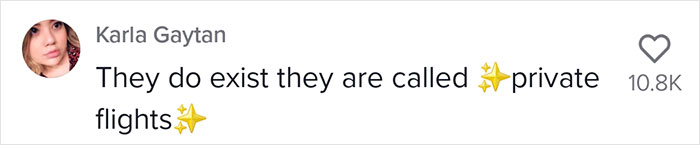 Karla Gaytan

They do exist they are called ✨private flights✨

10.8K